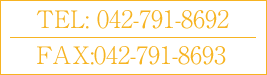 TEL: 042-791-8692

FAX:042-791-8693